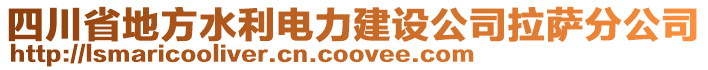 四川省地方水利电力建设公司拉萨分公司
http://lsmaricooliver.cn.coovee.com